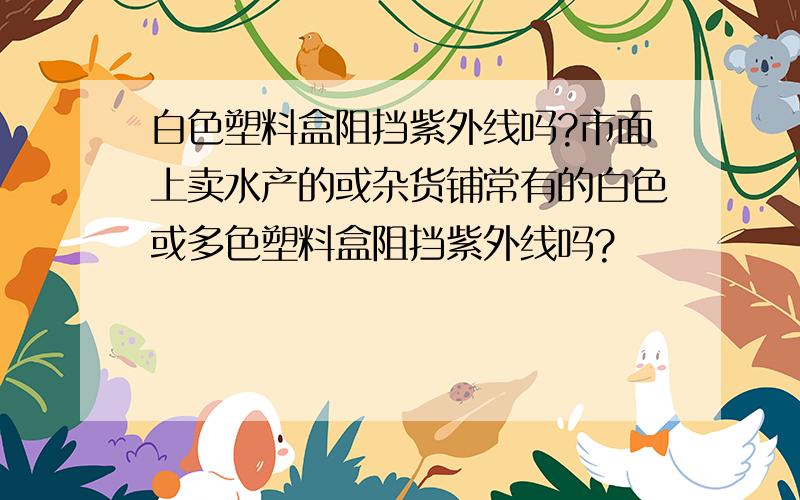 白色塑料盒阻挡紫外线吗?市面上卖水产的或杂货铺常有的白色或多色塑料盒阻挡紫外线吗?